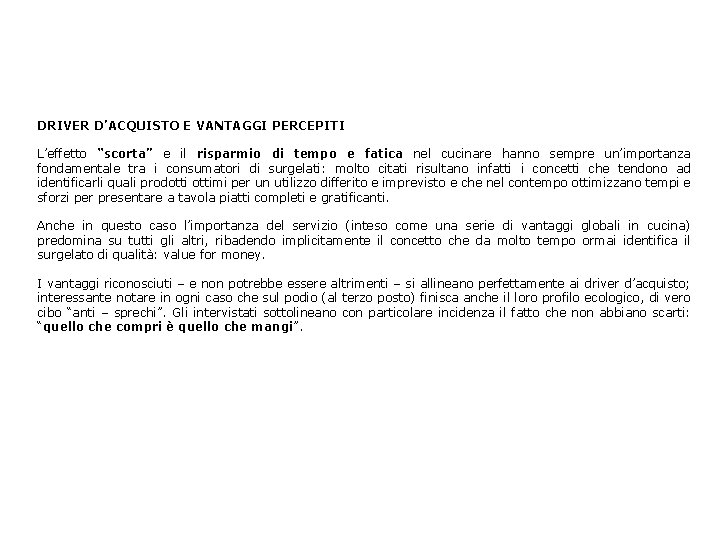 DRIVER D'ACQUISTO E VANTAGGI PERCEPITI

L'effetto "scorta" e il risparmio di tempo e fatica nel cucinare hanno sempre un'importanza fondamentale tra i consumatori di surgelati: molto citati risultano infatti i concetti che tendono ad identificarli quali prodotti ottimi per un utilizzo differito e imprevisto e che nel contempo ottimizzano tempi e sforzi per presentare a tavola piatti completi e gratificanti.

Anche in questo caso l'importanza del servizio (inteso come una serie di vantaggi globali in cucina) predomina su tutti gli altri, ribadendo implicitamente il concetto che da molto tempo ormai identifica il surgelato di qualità: value for money.

I vantaggi riconosciuti – e non potrebbe essere altrimenti – si allineano perfettamente ai driver d'acquisto; interessante notare in ogni caso che sul podio (al terzo posto) finisca anche il loro profilo ecologico, di vero cibo "anti – sprechi". Gli intervistati sottolineano con particolare incidenza il fatto che non abbiano scarti: "quello che compri è quello che mangi".